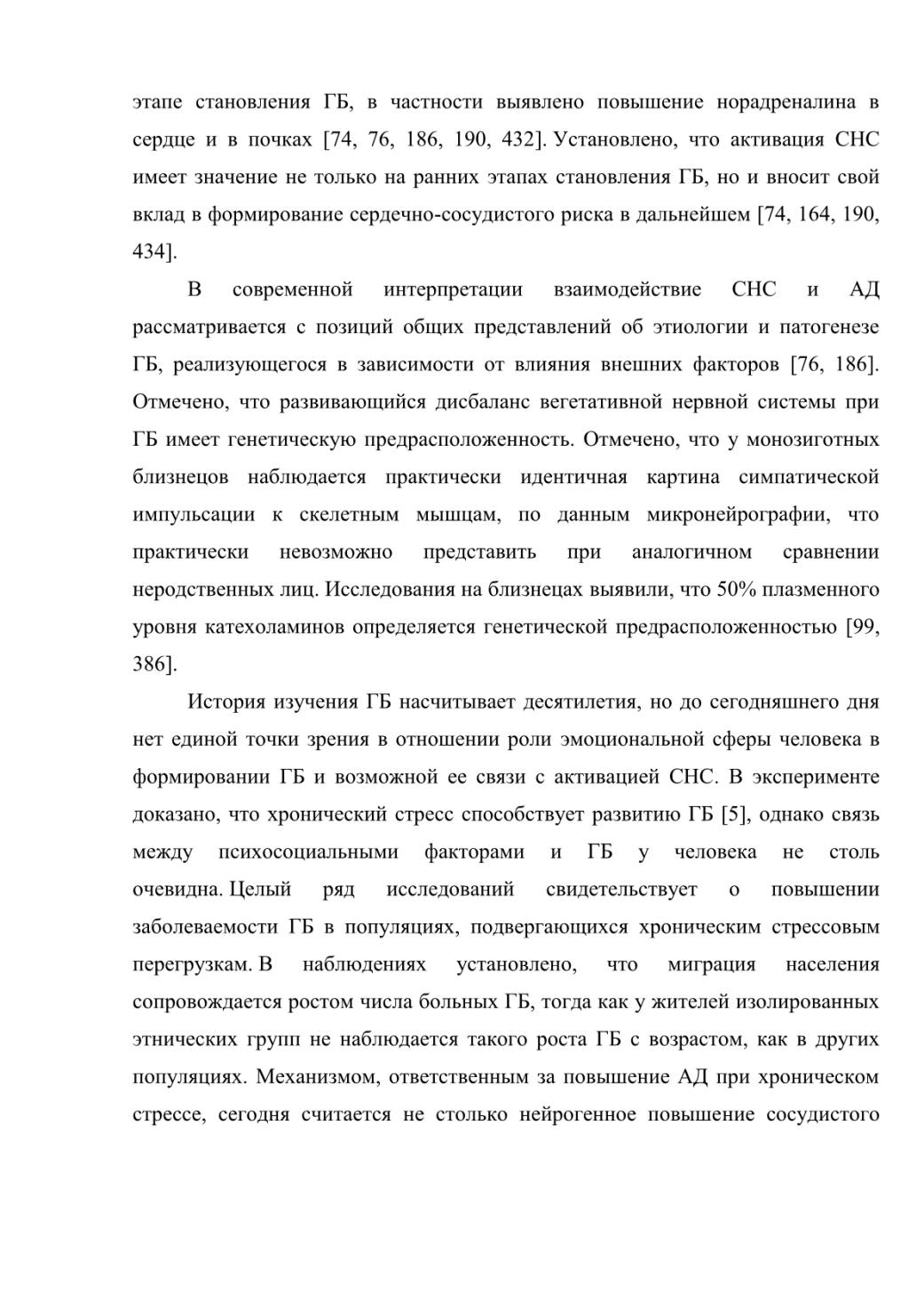 этапе становления ГБ, в частности выявлено повышение норадреналина в сердце и в почках [74, 76, 186, 190, 432]. Установлено, что активация СНС имеет значение не только на ранних этапах становления ГБ, но и вносит свой вклад в формирование сердечно-сосудистого риска в дальнейшем [74, 164, 190, 434].

В современной интерпретации взаимодействие СНС и АД рассматривается с позиций общих представлений об этиологии и патогенезе ГБ, реализующегося в зависимости от влияния внешних факторов [76, 186]. Отмечено, что развивающийся дисбаланс вегетативной нервной системы при ГБ имеет генетическую предрасположенность. Отмечено, что у монозиготных близнецов наблюдается практически идентичная картина симпатической импульсации к скелетным мышцам, по данным микронейрографии, что практически невозможно представить при аналогичном сравнении неродственных лиц. Исследования на близнецах выявили, что 50% плазменного уровня катехоламинов определяется генетической предрасположенностью [99, 386].

История изучения ГБ насчитывает десятилетия, но до сегодняшнего дня нет единой точки зрения в отношении роли эмоциональной сферы человека в формировании ГБ и возможной ее связи с активацией СНС. В эксперименте доказано, что хронический стресс способствует развитию ГБ [5], однако связь между психосоциальными факторами и ГБ у человека не столь очевидна. Целый ряд исследований свидетельствует о повышении заболеваемости ГБ в популяциях, подвергающихся хроническим стрессовым перегрузкам. В наблюдениях установлено, что миграция населения сопровождается ростом числа больных ГБ, тогда как у жителей изолированных этнических групп не наблюдается такого роста ГБ с возрастом, как в других популяциях. Механизмом, ответственным за повышение АД при хроническом стрессе, сегодня считается не столько нейрогенное повышение сосудистого